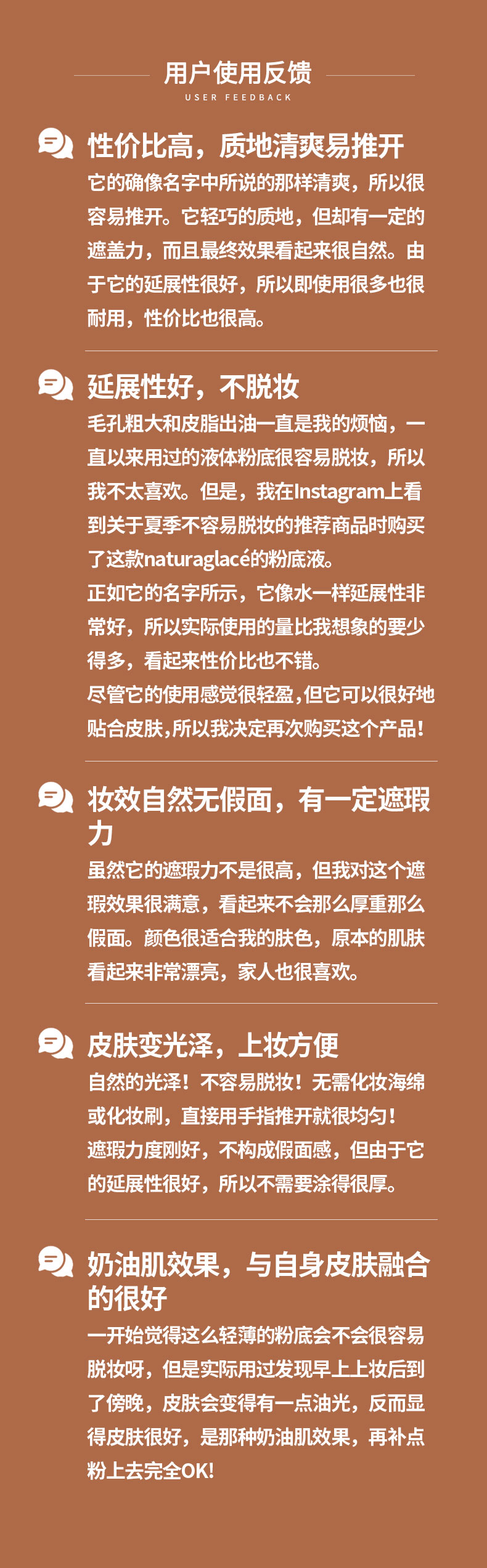 用户使用反馈
USER FEEDBACK

性价比高，质地清爽易推开

它的确像名字中所说的那样清爽，所以很容易推开。它轻巧的质地，但却有一定的遮盖力，而且最终效果看起来很自然。由于它的延展性很好，所以即使用很多也很耐用，性价比也很高。

延展性好，不脱妆

毛孔粗大和皮脂出油一直是我的烦恼，一直以来用过的液体粉底很容易脱妆，所以我不太喜欢。但是，我在Instagram上看到关于夏季不容易脱妆的推荐商品时购买了这款naturaglacé的粉底液。

正如它的名字所示，它像水一样延展性非常好，所以实际使用的量比我想象的要少得多，看起来性价比也不错。

尽管它的使用感觉很轻盈,但它可以很好地贴合皮肤,所以我决定再次购买这个产品!

妆效自然无假面，有一定遮瑕力

虽然它的遮瑕力不是很高，但我对这个遮瑕效果很满意，看起来不会那么厚重那么假面。颜色很适合我的肤色，原本的肌肤看起来非常漂亮，家人也很喜欢。

皮肤变光泽，上妆方便

自然的光泽！不容易脱妆！无需化妆海绵或化妆刷，直接用手指推开就很均匀！

遮瑕力度刚好，不构成假面感，但由于它的延展性很好，所以不需要涂得很厚。

奶油肌效果，与自身皮肤融合的很好

一开始觉得这么轻薄的粉底会不会很容易脱妆呀，但是实际用过发现早上上妆后到了傍晚，皮肤会变得有一点油光，反而显得皮肤很好，是那种奶油肌效果，再补点粉上去完全OK!